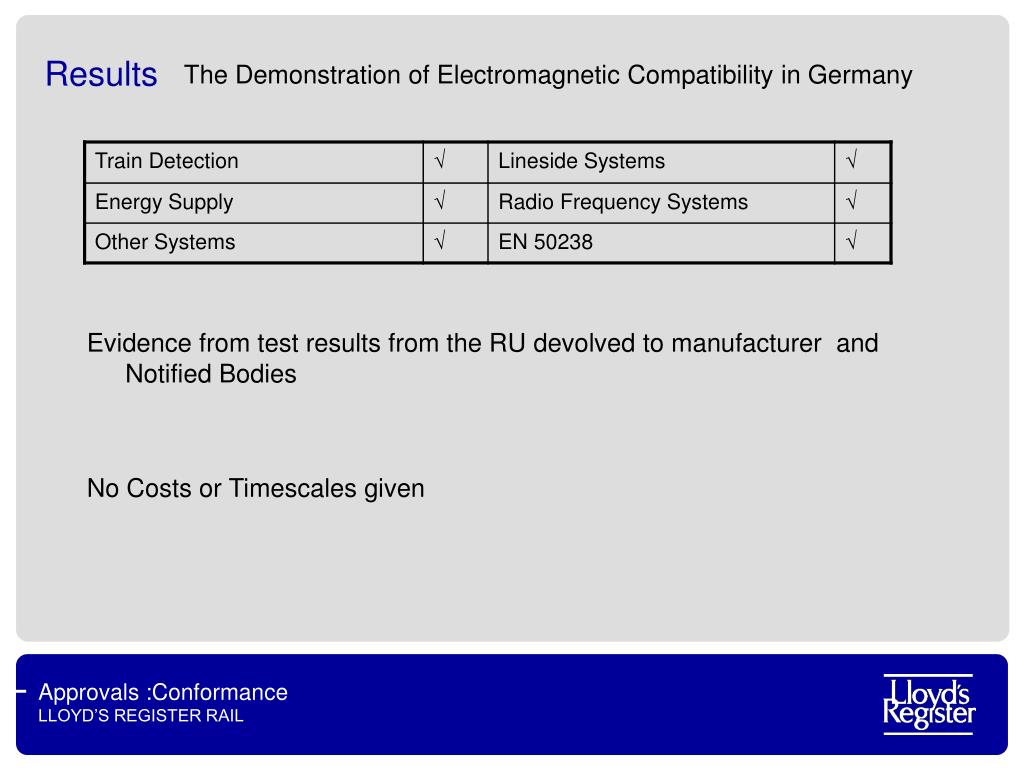 Results The Demonstration of Electromagnetic Compatibility in Germany

| Train Detection | √ | Lineside Systems | √ |
|---|---|---|---|
| Energy Supply | √ | Radio Frequency Systems | √ |
| Other Systems | √ | EN 50238 | √ |

Evidence from test results from the RU devolved to manufacturer and Notified Bodies

No Costs or Timescales given

Approvals :Conformance
LLOYD'S REGISTER RAIL

Lloyd's Register